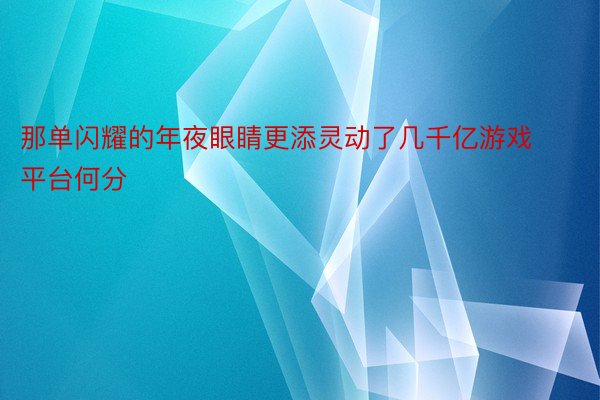 那单闪耀的年夜眼睛更添灵动了几千亿游戏平台何分